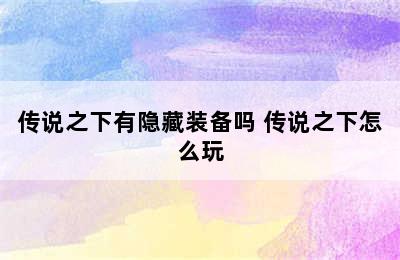 传说之下有隐藏装备吗 传说之下怎么玩